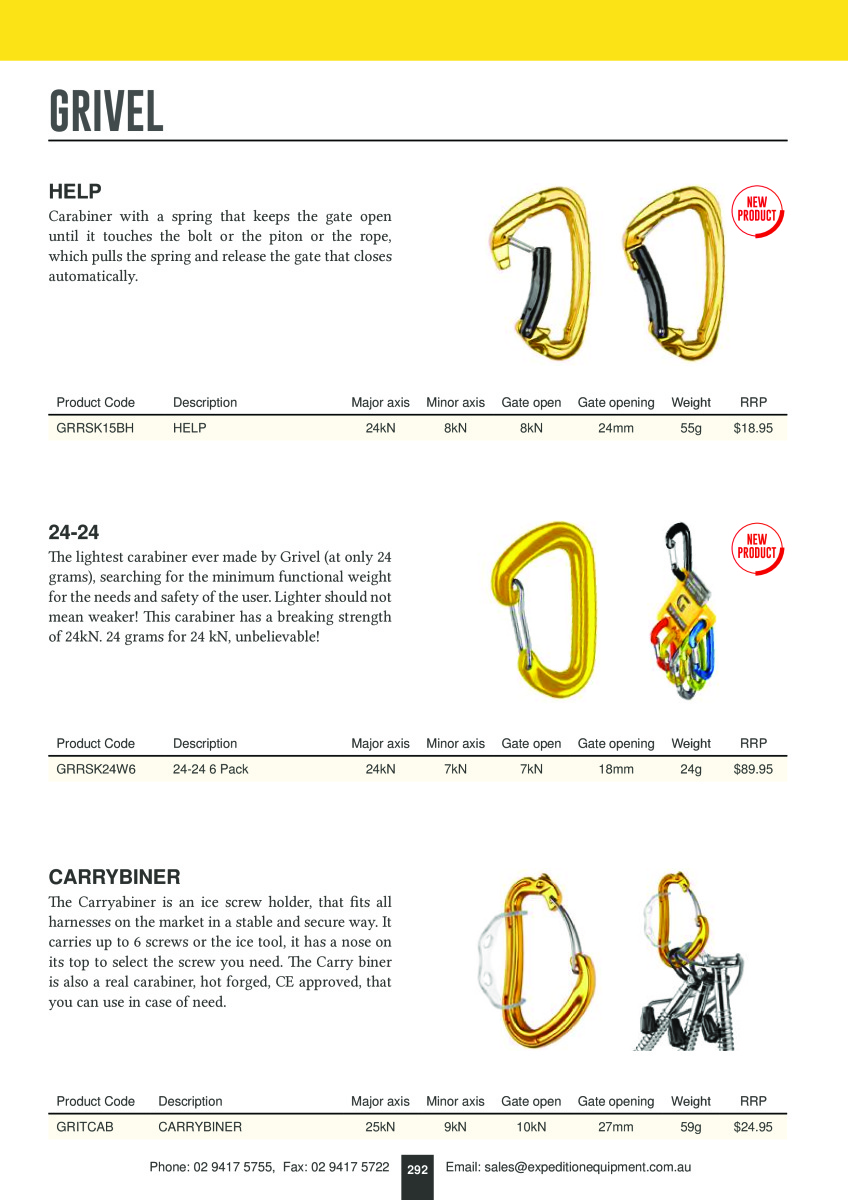 GRIVEL

HELP

Carabiner with a spring that keeps the gate open until it touches the bolt or the piton or the rope, which pulls the spring and release the gate that closes automatically.

NEW PRODUCT

| Product Code | Description | Major axis | Minor axis | Gate open | Gate opening | Weight | RRP |
|---|---|---|---|---|---|---|---|
| GRRSK15BH | HELP | 24kN | 8kN | 8kN | 24mm | 55g | $18.95 |

24-24

The lightest carabiner ever made by Grivel (at only 24 grams), searching for the minimum functional weight for the needs and safety of the user. Lighter should not mean weaker! This carabiner has a breaking strength of 24kN. 24 grams for 24 kN, unbelievable!

NEW PRODUCT

| Product Code | Description | Major axis | Minor axis | Gate open | Gate opening | Weight | RRP |
|---|---|---|---|---|---|---|---|
| GRRSK24W6 | 24-24 6 Pack | 24kN | 7kN | 7kN | 18mm | 24g | $89.95 |

CARRYBINER

The Carryabiner is an ice screw holder, that fits all harnesses on the market in a stable and secure way. It carries up to 6 screws or the ice tool, it has a nose on its top to select the screw you need. The Carry biner is also a real carabiner, hot forged, CE approved, that you can use in case of need.

| Product Code | Description | Major axis | Minor axis | Gate open | Gate opening | Weight | RRP |
|---|---|---|---|---|---|---|---|
| GRITCAB | CARRYBINER | 25kN | 9kN | 10kN | 27mm | 59g | $24.95 |

Phone: 02 9417 5755, Fax: 02 9417 5722 292 Email: sales@expeditionequipment.com.au